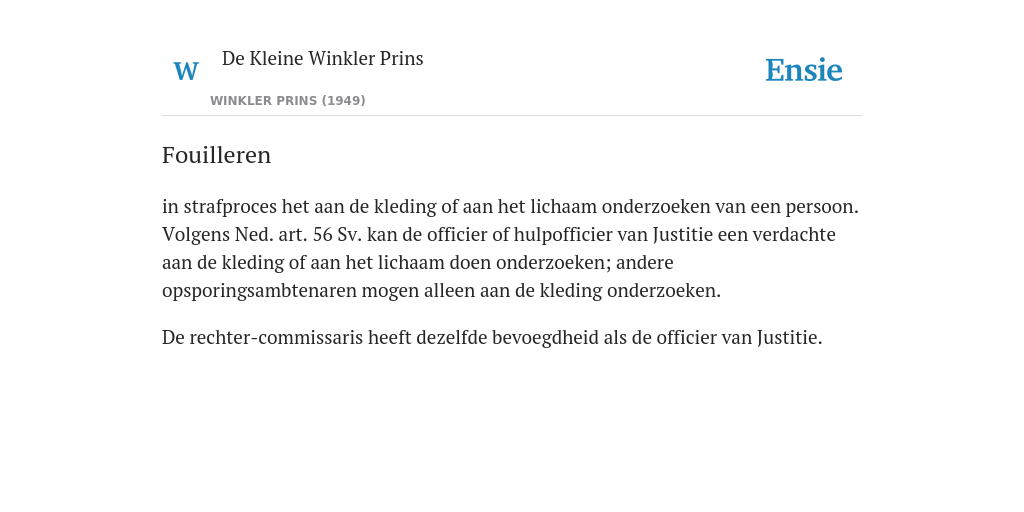 W

De Kleine Winkler Prins

WINKLER PRINS (1949)

Ensie

Fouilleren

in strafproces het aan de kleding of aan het lichaam onderzoeken van een persoon. Volgens Ned. art. 56 Sv. kan de officier of hulpofficier van Justitie een verdachte aan de kleding of aan het lichaam doen onderzoeken; andere opsporingsambtenaren mogen alleen aan de kleding onderzoeken.

De rechter-commissaris heeft dezelfde bevoegdheid als de officier van Justitie.